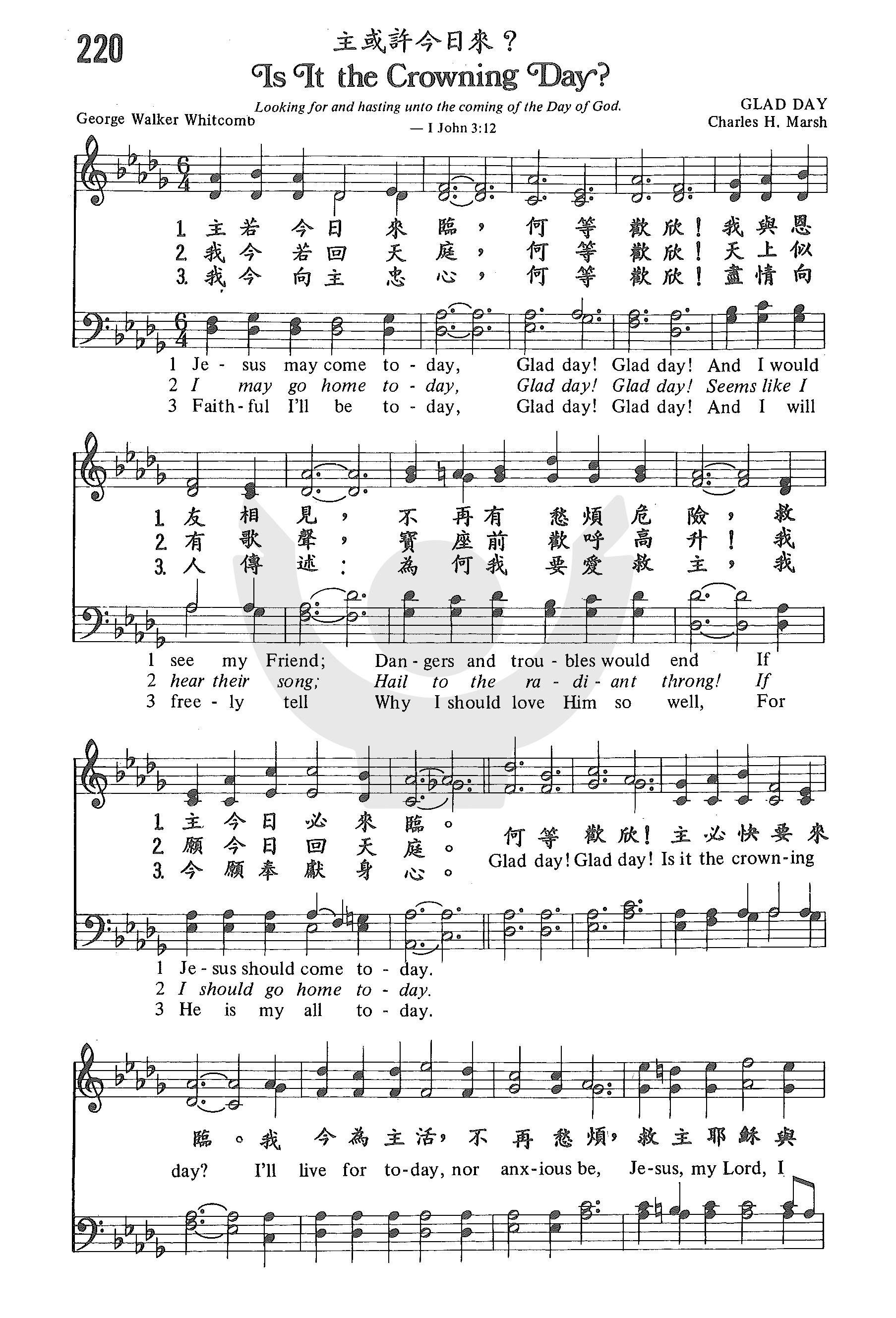 220

主或許今日來？

Is It the Crowning Day?

Looking for and hasting unto the coming of the Day of God.
— I John 3:12

George Walker Whitcomb

GLAD DAY
Charles H. Marsh

1. 主若今日來臨，何等歡欣！我與恩
2. 我今若回天庭，何等歡欣！天上似
3. 我今向主忠心，何等歡欣！盡情向

1 Je - sus may come to - day, Glad day! Glad day! And I would
2 I may go home to - day, Glad day! Glad day! Seems like I
3 Faith - ful I'll be to - day, Glad day! Glad day! And I will

1. 友相見，不再有愁煩危險，救
2. 有歌聲，寶座前歡呼高升！我
3. 人傳述：為何我要愛救主，我

1 see my Friend; Dan - gers and trou - bles would end If
2 hear their song; Hail to the ra - di - ant throng! If
3 free - ly tell Why I should love Him so well, For

1. 主今日必來臨。
2. 願今日回天庭。
3. 今願奉獻身心。

何等歡欣！主必快要來
Glad day! Glad day! Is it the crown-ing

1 Je - sus should come to - day.
2 I should go home to - day.
3 He is my all to - day.

臨。我今為主活，不再愁煩，救主耶穌與
day? I'll live for to-day, nor anx-ious be, Je-sus, my Lord, I